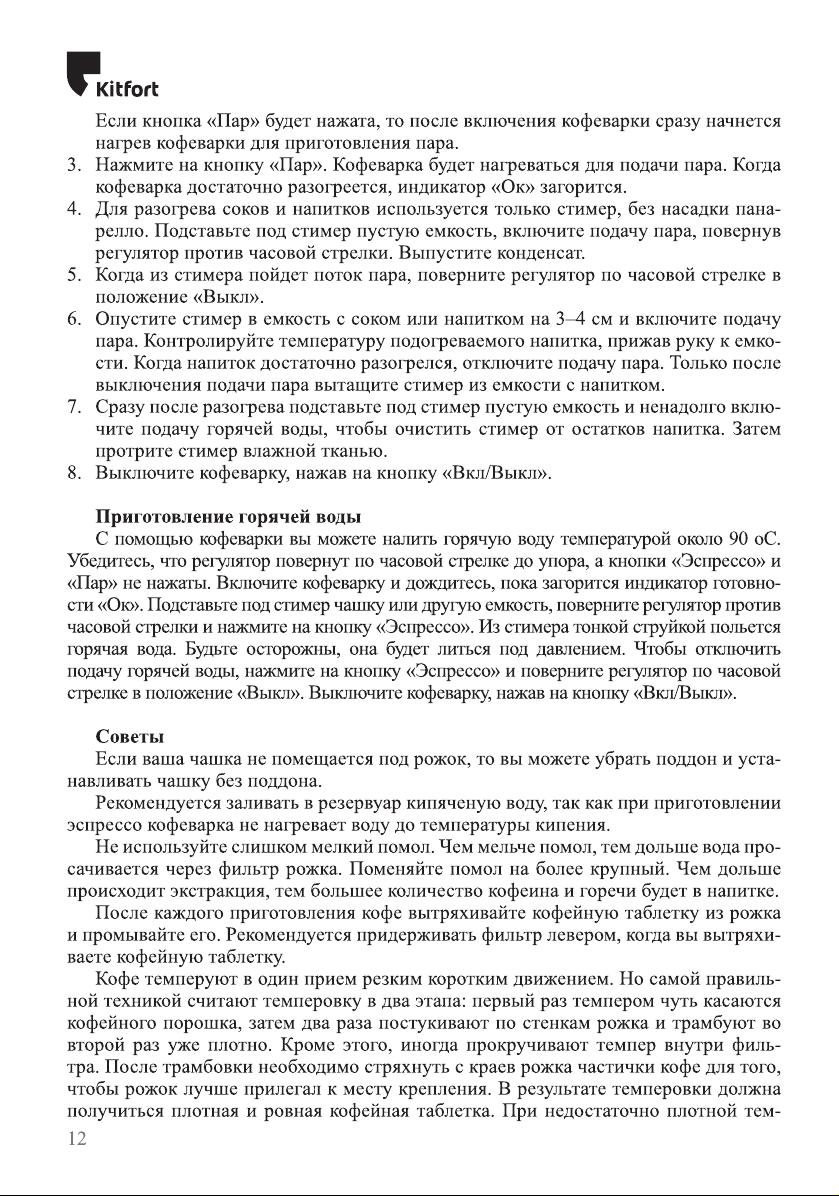 Kitfort

Если кнопка «Пар» будет нажата, то после включения кофеварки сразу начнется нагрев кофеварки для приготовления пара.

3. Нажмите на кнопку «Пар». Кофеварка будет нагреваться для подачи пара. Когда кофеварка достаточно разогреется, индикатор «Ок» загорится.
4. Для разогрева соков и напитков используется только стимер, без насадки панарелло. Подставьте под стимер пустую емкость, включите подачу пара, повернув регулятор против часовой стрелки. Выпустите конденсат.
5. Когда из стимера пойдет поток пара, поверните регулятор по часовой стрелке в положение «Выкл».
6. Опустите стимер в емкость с соком или напитком на 3–4 см и включите подачу пара. Контролируйте температуру подогреваемого напитка, прижав руку к емкости. Когда напиток достаточно разогрелся, отключите подачу пара. Только после выключения подачи пара вытащите стимер из емкости с напитком.
7. Сразу после разогрева подставьте под стимер пустую емкость и ненадолго включите подачу горячей воды, чтобы очистить стимер от остатков напитка. Затем протрите стимер влажной тканью.
8. Выключите кофеварку, нажав на кнопку «Вкл/Выкл».

Приготовление горячей воды

С помощью кофеварки вы можете налить горячую воду температурой около 90 оС. Убедитесь, что регулятор повернут по часовой стрелке до упора, а кнопки «Эспрессо» и «Пар» не нажаты. Включите кофеварку и дождитесь, пока загорится индикатор готовности «Ок». Подставьте под стимер чашку или другую емкость, поверните регулятор против часовой стрелки и нажмите на кнопку «Эспрессо». Из стимера тонкой струйкой польется горячая вода. Будьте осторожны, она будет литься под давлением. Чтобы отключить подачу горячей воды, нажмите на кнопку «Эспрессо» и поверните регулятор по часовой стрелке в положение «Выкл». Выключите кофеварку, нажав на кнопку «Вкл/Выкл».

Советы

Если ваша чашка не помещается под рожок, то вы можете убрать поддон и устанавливать чашку без поддона.

Рекомендуется заливать в резервуар кипяченую воду, так как при приготовлении эспрессо кофеварка не нагревает воду до температуры кипения.

Не используйте слишком мелкий помол. Чем мельче помол, тем дольше вода просачивается через фильтр рожка. Поменяйте помол на более крупный. Чем дольше происходит экстракция, тем большее количество кофеина и горечи будет в напитке.

После каждого приготовления кофе вытряхивайте кофейную таблетку из рожка и промывайте его. Рекомендуется придерживать фильтр левером, когда вы вытряхиваете кофейную таблетку.

Кофе темперуют в один прием резким коротким движением. Но самой правильной техникой считают темперовку в два этапа: первый раз темпером чуть касаются кофейного порошка, затем два раза постукивают по стенкам рожка и трамбуют во второй раз уже плотно. Кроме этого, иногда прокручивают темпер внутри фильтра. После трамбовки необходимо стряхнуть с краев рожка частички кофе для того, чтобы рожок лучше прилегал к месту крепления. В результате темперовки должна получиться плотная и ровная кофейная таблетка. При недостаточно плотной тем-

12